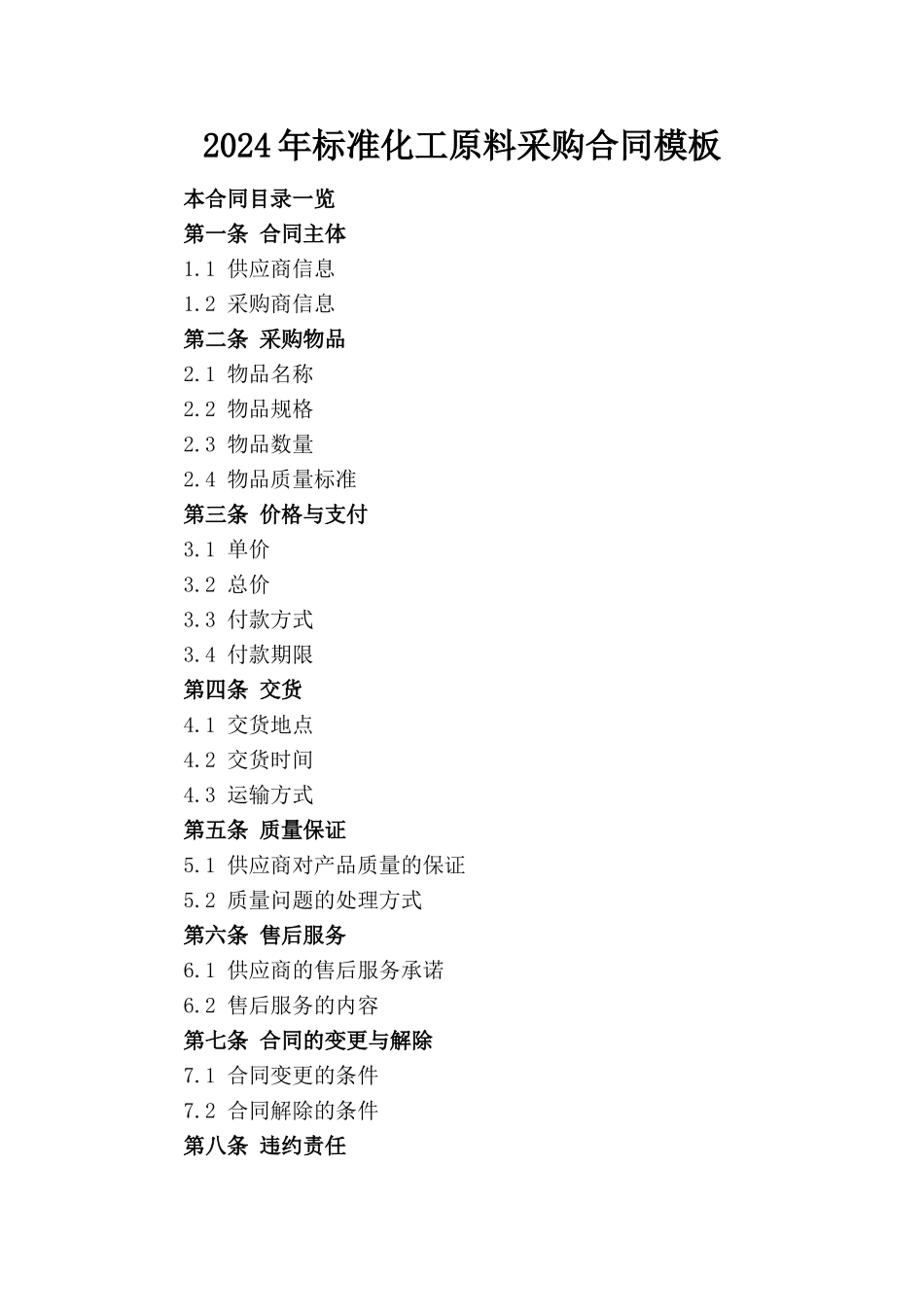 2024年标准化工原料采购合同模板

本合同目录一览

第一条 合同主体

1.1 供应商信息

1.2 采购商信息

第二条 采购物品

2.1 物品名称

2.2 物品规格

2.3 物品数量

2.4 物品质量标准

第三条 价格与支付

3.1 单价

3.2 总价

3.3 付款方式

3.4 付款期限

第四条 交货

4.1 交货地点

4.2 交货时间

4.3 运输方式

第五条 质量保证

5.1 供应商对产品质量的保证

5.2 质量问题的处理方式

第六条 售后服务

6.1 供应商的售后服务承诺

6.2 售后服务的内容

第七条 合同的变更与解除

7.1 合同变更的条件

7.2 合同解除的条件

第八条 违约责任